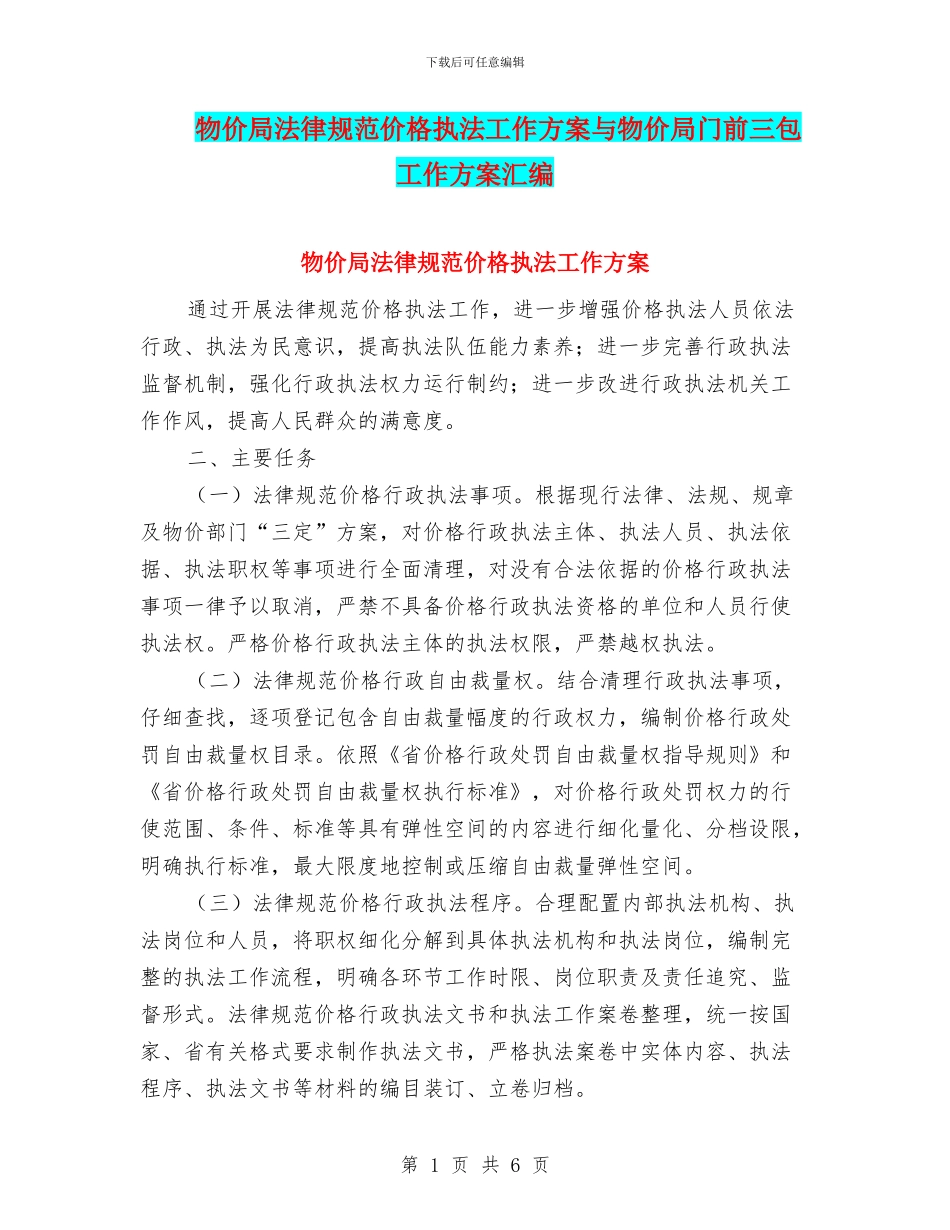 下载后可任意编辑

物价局法律规范价格执法工作方案与物价局门前三包工作方案汇编

物价局法律规范价格执法工作方案

通过开展法律规范价格执法工作，进一步增强价格执法人员依法行政、执法为民意识，提高执法队伍能力素养；进一步完善行政执法监督机制，强化行政执法权力运行制约；进一步改进行政执法机关工作作风，提高人民群众的满意度。

二、主要任务

（一）法律规范价格行政执法事项。根据现行法律、法规、规章及物价部门“三定”方案，对价格行政执法主体、执法人员、执法依据、执法职权等事项进行全面清理，对没有合法依据的价格行政执法事项一律予以取消，严禁不具备价格行政执法资格的单位和人员行使执法权。严格价格行政执法主体的执法权限，严禁越权执法。

（二）法律规范价格行政自由裁量权。结合清理行政执法事项，仔细查找，逐项登记包含自由裁量幅度的行政权力，编制价格行政处罚自由裁量权目录。依照《省价格行政处罚自由裁量权指导规则》和《省价格行政处罚自由裁量权执行标准》，对价格行政处罚权力的行使范围、条件、标准等具有弹性空间的内容进行细化量化、分档设限，明确执行标准，最大限度地控制或压缩自由裁量弹性空间。

（三）法律规范价格行政执法程序。合理配置内部执法机构、执法岗位和人员，将职权细化分解到具体执法机构和执法岗位，编制完整的执法工作流程，明确各环节工作时限、岗位职责及责任追究、监督形式。法律规范价格行政执法文书和执法工作案卷整理，统一按国家、省有关格式要求制作执法文书，严格执法案卷中实体内容、执法程序、执法文书等材料的编目装订、立卷归档。

第 1 页 共 6 页